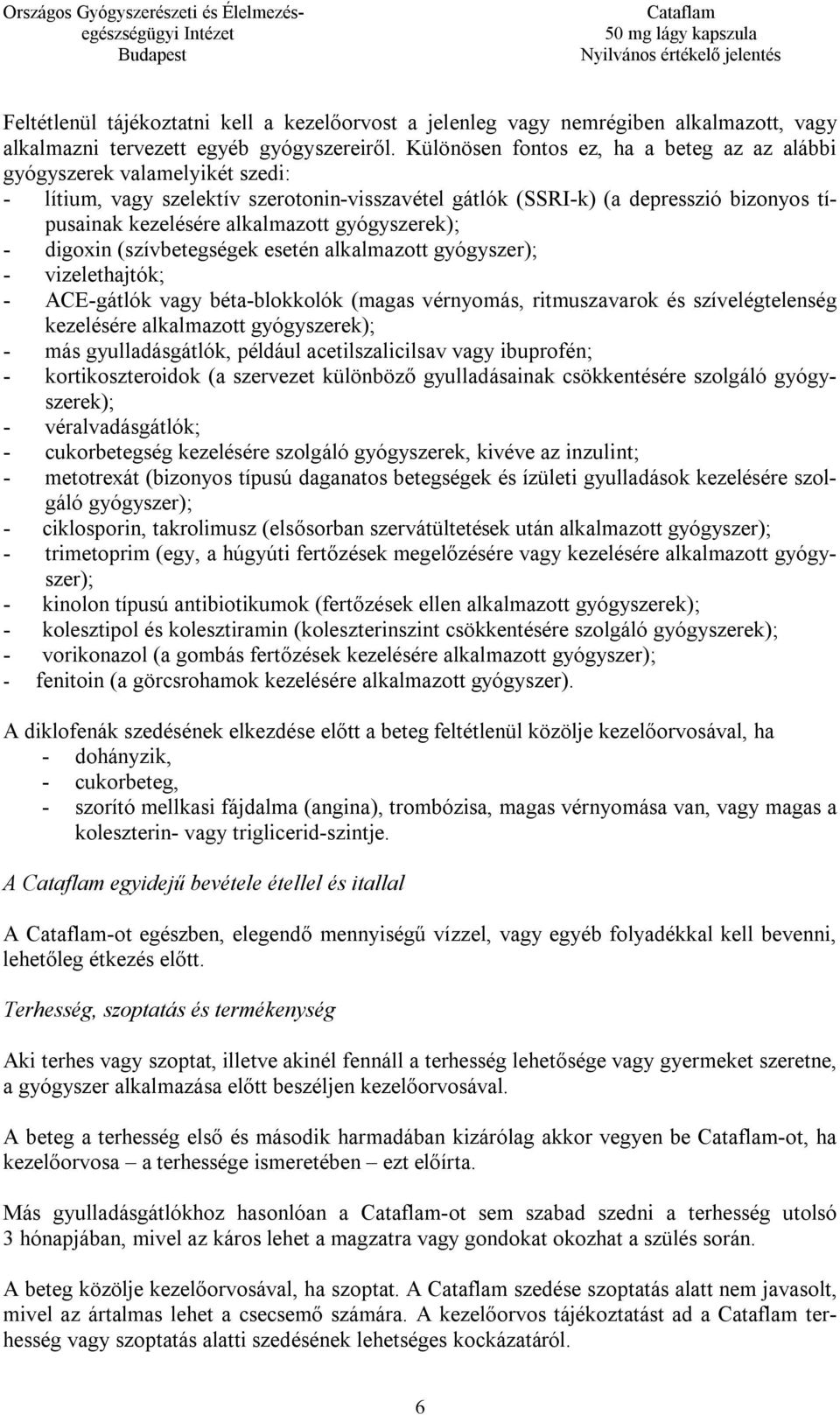 Országos Gyógyszerészeti és Élelmezés-egészségügyi Intézet
Budapest

Cataflam
50 mg lágy kapszula
Nyilvános értékelő jelentés

Feltétlenül tájékoztatni kell a kezelőorvost a jelenleg vagy nemrégiben alkalmazott, vagy alkalmazni tervezett egyéb gyógyszereiről. Különösen fontos ez, ha a beteg az az alábbi gyógyszerek valamelyikét szedi:
- lítium, vagy szelektív szerotonin-visszavétel gátlók (SSRI-k) (a depresszió bizonyos típusainak kezelésére alkalmazott gyógyszerek);
- digoxin (szívbetegségek esetén alkalmazott gyógyszer);
- vizelethajtók;
- ACE-gátlók vagy béta-blokkolók (magas vérnyomás, ritmuszavarok és szívelégtelenség kezelésére alkalmazott gyógyszerek);
- más gyulladásgátlók, például acetilszalicilsav vagy ibuprofén;
- kortikoszteroidok (a szervezet különböző gyulladásainak csökkentésére szolgáló gyógyszerek);
- véralvadásgátlók;
- cukorbetegség kezelésére szolgáló gyógyszerek, kivéve az inzulint;
- metotrexát (bizonyos típusú daganatos betegségek és ízületi gyulladások kezelésére szolgáló gyógyszer);
- ciklosporin, takrolimusz (elsősorban szervátültetések után alkalmazott gyógyszer);
- trimetoprim (egy, a húgyúti fertőzések megelőzésére vagy kezelésére alkalmazott gyógyszer);
- kinolon típusú antibiotikumok (fertőzések ellen alkalmazott gyógyszerek);
- kolesztipol és kolesztiramin (koleszterinszint csökkentésére szolgáló gyógyszerek);
- vorikonazol (a gombás fertőzések kezelésére alkalmazott gyógyszer);
- fenitoin (a görcsrohamok kezelésére alkalmazott gyógyszer).

A diklofenák szedésének elkezdése előtt a beteg feltétlenül közölje kezelőorvosával, ha
- dohányzik,
- cukorbeteg,
- szorító mellkasi fájdalma (angina), trombózisa, magas vérnyomása van, vagy magas a koleszterin- vagy triglicerid-szintje.

A Cataflam egyidejű bevétele étellel és itallal

A Cataflam-ot egészben, elegendő mennyiségű vízzel, vagy egyéb folyadékkal kell bevenni, lehetőleg étkezés előtt.

Terhesség, szoptatás és termékenység

Aki terhes vagy szoptat, illetve akinél fennáll a terhesség lehetősége vagy gyermeket szeretne, a gyógyszer alkalmazása előtt beszéljen kezelőorvosával.

A beteg a terhesség első és második harmadában kizárólag akkor vegyen be Cataflam-ot, ha kezelőorvosa – a terhessége ismeretében – ezt előírta.

Más gyulladásgátlókhoz hasonlóan a Cataflam-ot sem szabad szedni a terhesség utolsó 3 hónapjában, mivel az káros lehet a magzatra vagy gondokat okozhat a szülés során.

A beteg közölje kezelőorvosával, ha szoptat. A Cataflam szedése szoptatás alatt nem javasolt, mivel az ártalmas lehet a csecsemő számára. A kezelőorvos tájékoztatást ad a Cataflam terhesség vagy szoptatás alatti szedésének lehetséges kockázatáról.

6